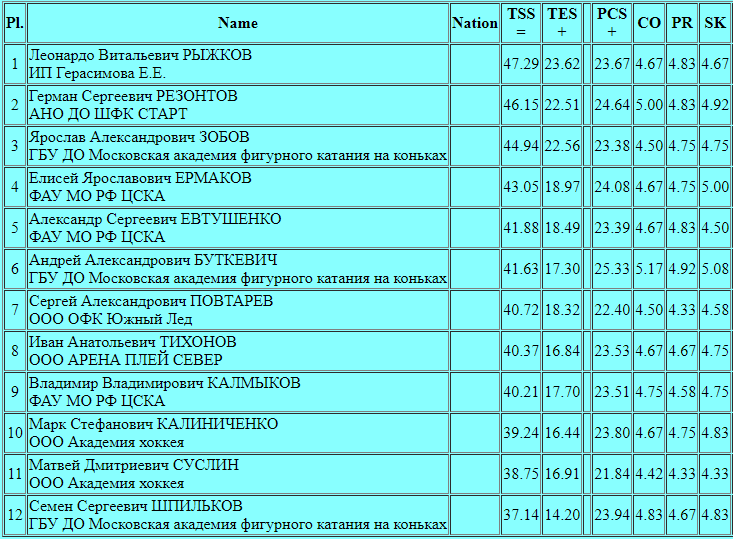 | Pl. | Name | Nation | TSS = | TES + | | PCS + | CO | PR | SK |
|---|---|---|---|---|---|---|---|---|---|
| 1 | Леонардо Витальевич РЫЖКОВ ИП Герасимова Е.Е. | | 47.29 | 23.62 | | 23.67 | 4.67 | 4.83 | 4.67 |
| 2 | Герман Сергеевич РЕЗОНТОВ АНО ДО ШФК СТАРТ | | 46.15 | 22.51 | | 24.64 | 5.00 | 4.83 | 4.92 |
| 3 | Ярослав Александрович ЗОБОВ ГБУ ДО Московская академия фигурного катания на коньках | | 44.94 | 22.56 | | 23.38 | 4.50 | 4.75 | 4.75 |
| 4 | Елисей Ярославович ЕРМАКОВ ФАУ МО РФ ЦСКА | | 43.05 | 18.97 | | 24.08 | 4.67 | 4.75 | 5.00 |
| 5 | Александр Сергеевич ЕВТУШЕНКО ФАУ МО РФ ЦСКА | | 41.88 | 18.49 | | 23.39 | 4.67 | 4.83 | 4.50 |
| 6 | Андрей Александрович БУТКЕВИЧ ГБУ ДО Московская академия фигурного катания на коньках | | 41.63 | 17.30 | | 25.33 | 5.17 | 4.92 | 5.08 |
| 7 | Сергей Александрович ПОВТАРЕВ ООО ОФК Южный Лед | | 40.72 | 18.32 | | 22.40 | 4.50 | 4.33 | 4.58 |
| 8 | Иван Анатольевич ТИХОНОВ ООО АРЕНА ПЛЕЙ СЕВЕР | | 40.37 | 16.84 | | 23.53 | 4.67 | 4.67 | 4.75 |
| 9 | Владимир Владимирович КАЛМЫКОВ ФАУ МО РФ ЦСКА | | 40.21 | 17.70 | | 23.51 | 4.75 | 4.58 | 4.75 |
| 10 | Марк Стефанович КАЛИНИЧЕНКО ООО Академия хоккея | | 39.24 | 16.44 | | 23.80 | 4.67 | 4.75 | 4.83 |
| 11 | Матвей Дмитриевич СУСЛИН ООО Академия хоккея | | 38.75 | 16.91 | | 21.84 | 4.42 | 4.33 | 4.33 |
| 12 | Семен Сергеевич ШПИЛЬКОВ ГБУ ДО Московская академия фигурного катания на коньках | | 37.14 | 14.20 | | 23.94 | 4.83 | 4.67 | 4.83 |